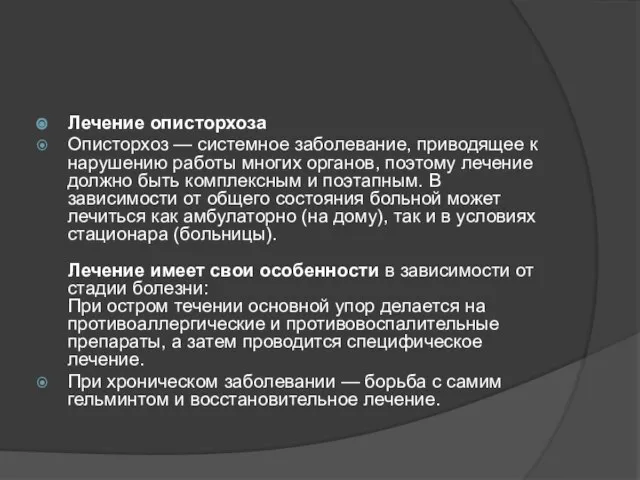 Лечение описторхоза

Описторхоз — системное заболевание, приводящее к нарушению работы многих органов, поэтому лечение должно быть комплексным и поэтапным. В зависимости от общего состояния больной может лечиться как амбулаторно (на дому), так и в условиях стационара (больницы).

Лечение имеет свои особенности в зависимости от стадии болезни:
При остром течении основной упор делается на противоаллергические и противовоспалительные препараты, а затем проводится специфическое лечение.

При хроническом заболевании — борьба с самим гельминтом и восстановительное лечение.